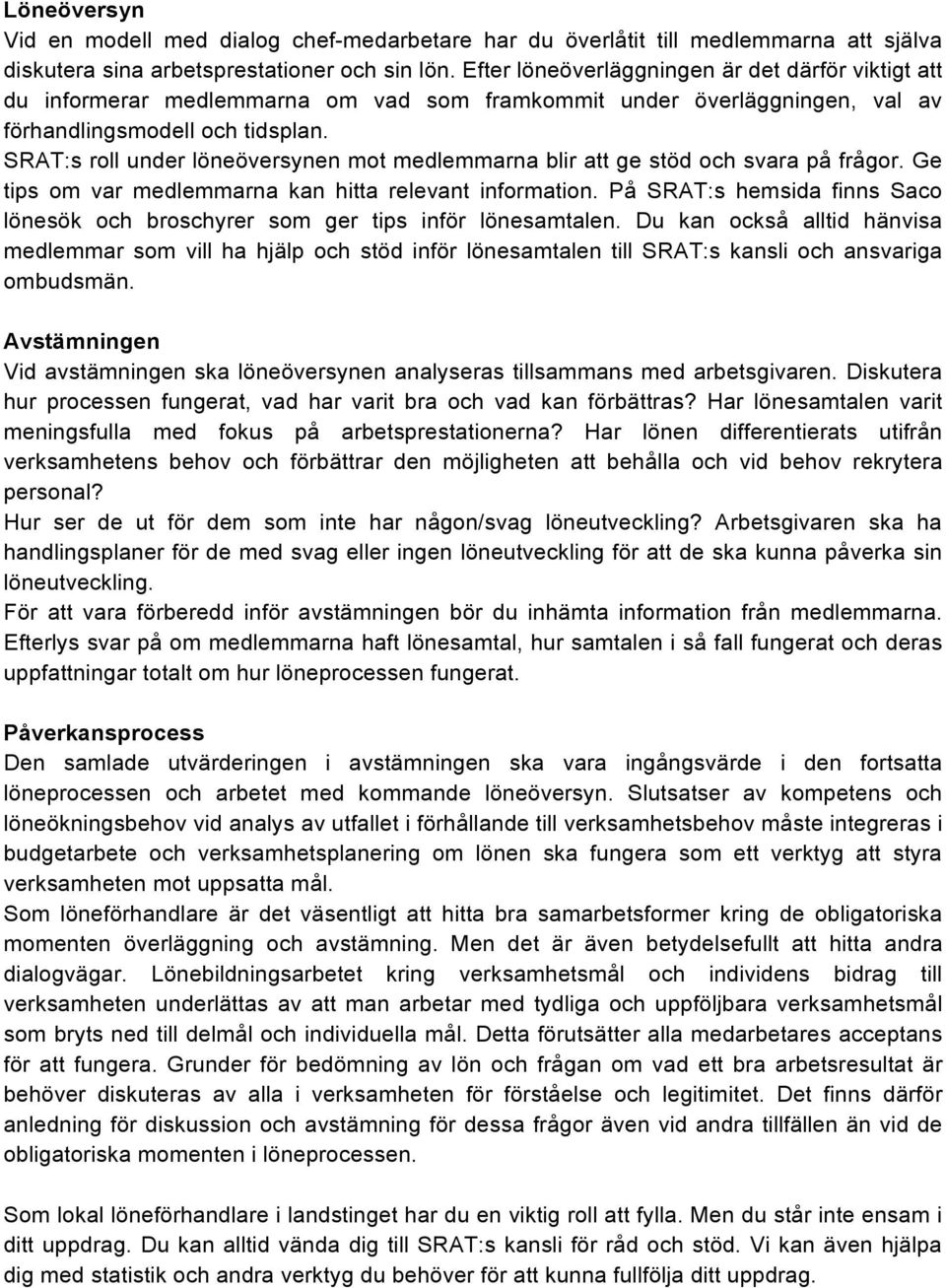 Löneöversyn
Vid en modell med dialog chef-medarbetare har du överlåtit till medlemmarna att själva diskutera sina arbetsprestationer och sin lön. Efter löneöverläggningen är det därför viktigt att du informerar medlemmarna om vad som framkommit under överläggningen, val av förhandlingsmodell och tidsplan.
SRAT:s roll under löneöversynen mot medlemmarna blir att ge stöd och svara på frågor. Ge tips om var medlemmarna kan hitta relevant information. På SRAT:s hemsida finns Saco lönesök och broschyrer som ger tips inför lönesamtalen. Du kan också alltid hänvisa medlemmar som vill ha hjälp och stöd inför lönesamtalen till SRAT:s kansli och ansvariga ombudsmän.

Avstämningen
Vid avstämningen ska löneöversynen analyseras tillsammans med arbetsgivaren. Diskutera hur processen fungerat, vad har varit bra och vad kan förbättras? Har lönesamtalen varit meningsfulla med fokus på arbetsprestationerna? Har lönen differentierats utifrån verksamhetens behov och förbättrar den möjligheten att behålla och vid behov rekrytera personal?
Hur ser de ut för dem som inte har någon/svag löneutveckling? Arbetsgivaren ska ha handlingsplaner för de med svag eller ingen löneutveckling för att de ska kunna påverka sin löneutveckling.
För att vara förberedd inför avstämningen bör du inhämta information från medlemmarna. Efterlys svar på om medlemmarna haft lönesamtal, hur samtalen i så fall fungerat och deras uppfattningar totalt om hur löneprocessen fungerat.

Påverkansprocess
Den samlade utvärderingen i avstämningen ska vara ingångsvärde i den fortsatta löneprocessen och arbetet med kommande löneöversyn. Slutsatser av kompetens och löneökningsbehov vid analys av utfallet i förhållande till verksamhetsbehov måste integreras i budgetarbete och verksamhetsplanering om lönen ska fungera som ett verktyg att styra verksamheten mot uppsatta mål.
Som löneförhandlare är det väsentligt att hitta bra samarbetsformer kring de obligatoriska momenten överläggning och avstämning. Men det är även betydelsefullt att hitta andra dialogvägar. Lönebildningsarbetet kring verksamhetsmål och individens bidrag till verksamheten underlättas av att man arbetar med tydliga och uppföljbara verksamhetsmål som bryts ned till delmål och individuella mål. Detta förutsätter alla medarbetares acceptans för att fungera. Grunder för bedömning av lön och frågan om vad ett bra arbetsresultat är behöver diskuteras av alla i verksamheten för förståelse och legitimitet. Det finns därför anledning för diskussion och avstämning för dessa frågor även vid andra tillfällen än vid de obligatoriska momenten i löneprocessen.

Som lokal löneförhandlare i landstinget har du en viktig roll att fylla. Men du står inte ensam i ditt uppdrag. Du kan alltid vända dig till SRAT:s kansli för råd och stöd. Vi kan även hjälpa dig med statistik och andra verktyg du behöver för att kunna fullfölja ditt uppdrag.